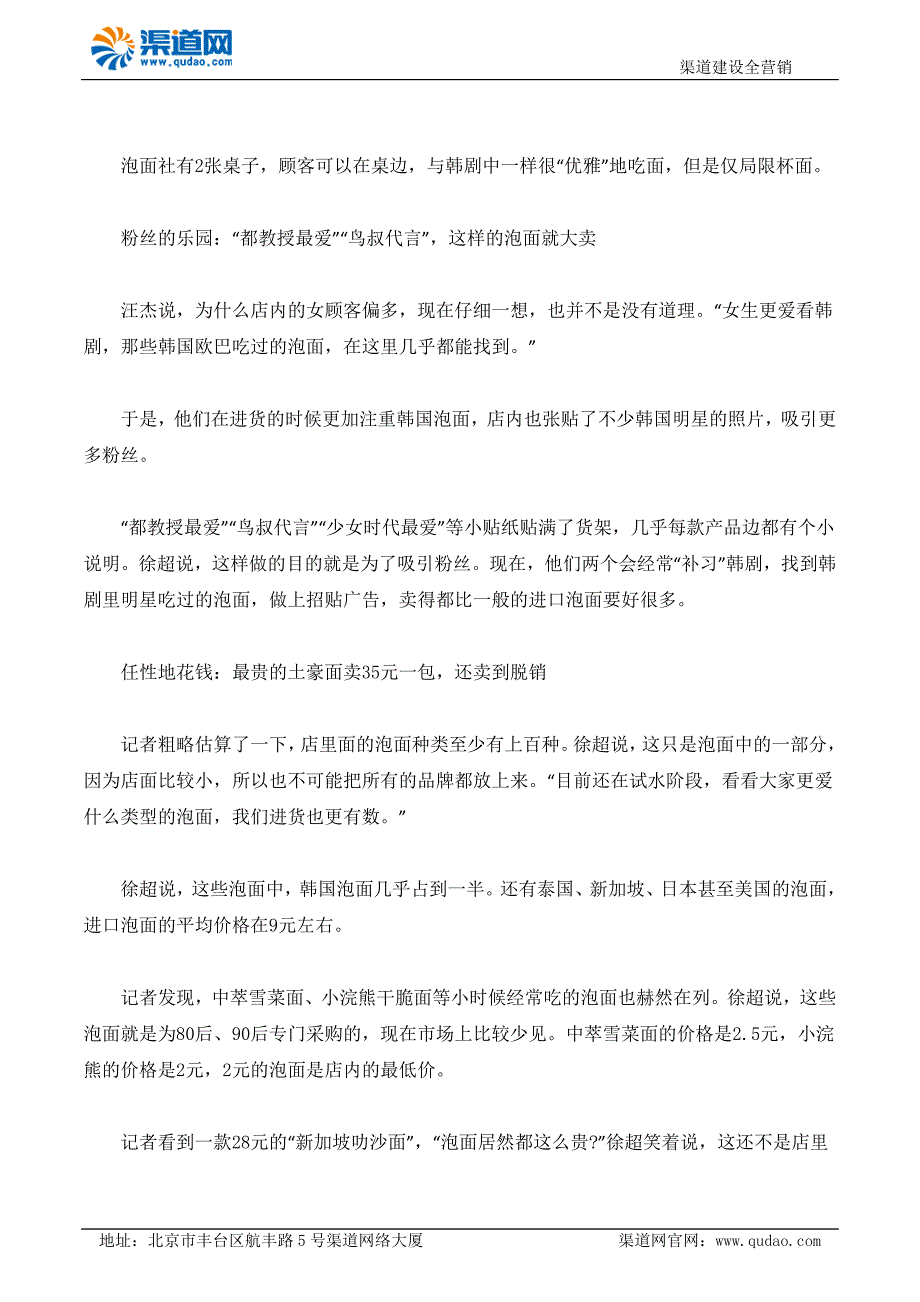 渠道网
www.qudao.com

渠道建设全营销

泡面社有2张桌子，顾客可以在桌边，与韩剧中一样很“优雅”地吃面，但是仅局限杯面。

粉丝的乐园：“都教授最爱”“鸟叔代言”，这样的泡面就大卖

汪杰说，为什么店内的女顾客偏多，现在仔细一想，也并不是没有道理。“女生更爱看韩剧，那些韩国欧巴吃过的泡面，在这里几乎都能找到。”

于是，他们在进货的时候更加注重韩国泡面，店内也张贴了不少韩国明星的照片，吸引更多粉丝。

“都教授最爱”“鸟叔代言”“少女时代最爱”等小贴纸贴满了货架，几乎每款产品边都有个小说明。徐超说，这样做的目的就是为了吸引粉丝。现在，他们两个会经常“补习”韩剧，找到韩剧里明星吃过的泡面，做上招贴广告，卖得都比一般的进口泡面要好很多。

任性地花钱：最贵的土豪面卖35元一包，还卖到脱销

记者粗略估算了一下，店里面的泡面种类至少有上百种。徐超说，这只是泡面中的一部分，因为店面比较小，所以也不可能把所有的品牌都放上来。“目前还在试水阶段，看看大家更爱什么类型的泡面，我们进货也更有数。”

徐超说，这些泡面中，韩国泡面几乎占到一半。还有泰国、新加坡、日本甚至美国的泡面，进口泡面的平均价格在9元左右。

记者发现，中萃雪菜面、小浣熊干脆面等小时候经常吃的泡面也赫然在列。徐超说，这些泡面就是为80后、90后专门采购的，现在市场上比较少见。中萃雪菜面的价格是2.5元，小浣熊的价格是2元，2元的泡面是店内的最低价。

记者看到一款28元的“新加坡叻沙面”，“泡面居然都这么贵?”徐超笑着说，这还不是店里

地址：北京市丰台区航丰路5号渠道网络大厦

渠道网官网：www.qudao.com